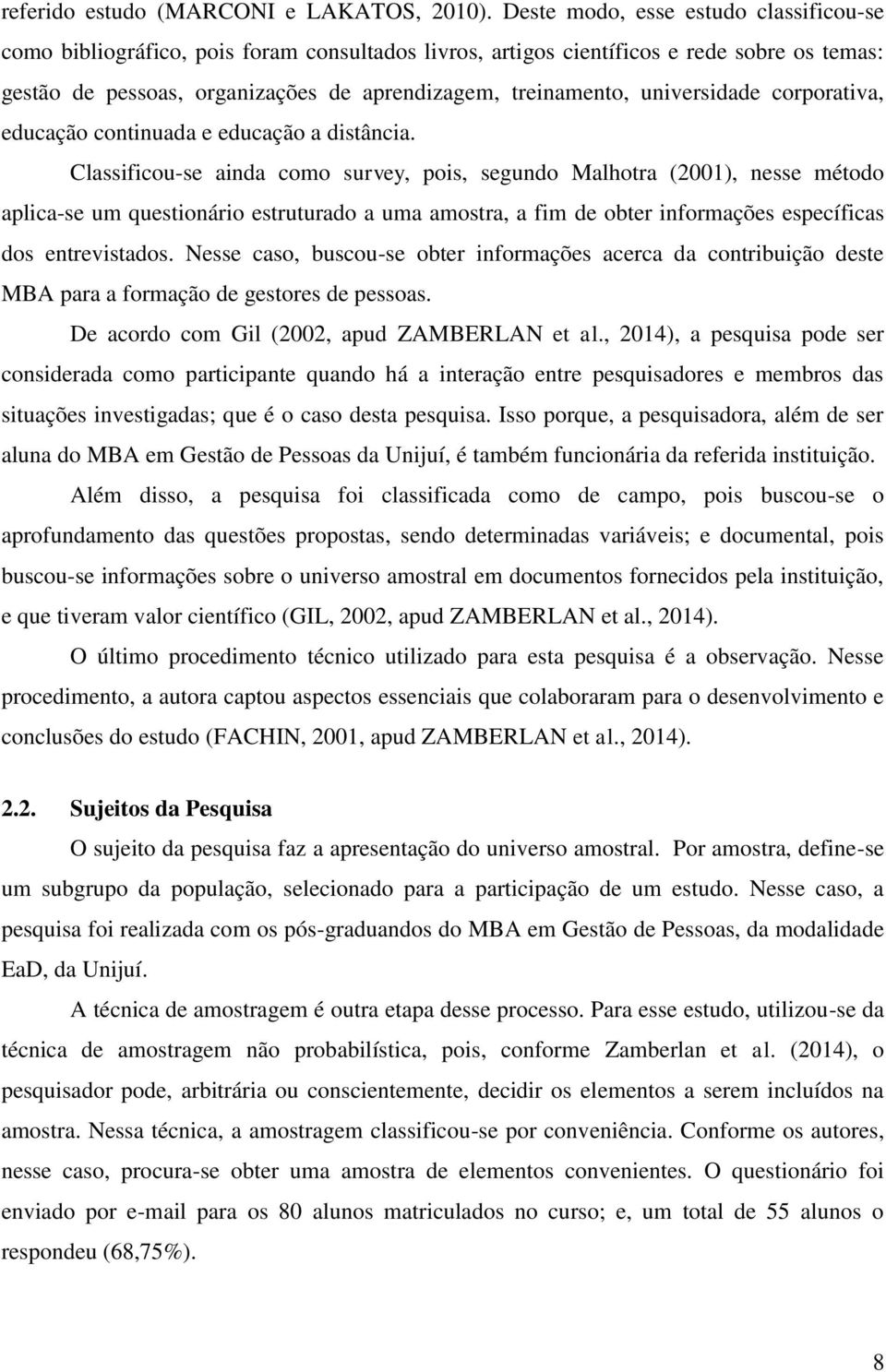 referido estudo (MARCONI e LAKATOS, 2010). Deste modo, esse estudo classificou-se como bibliográfico, pois foram consultados livros, artigos científicos e rede sobre os temas: gestão de pessoas, organizações de aprendizagem, treinamento, universidade corporativa, educação continuada e educação a distância.

Classificou-se ainda como survey, pois, segundo Malhotra (2001), nesse método aplica-se um questionário estruturado a uma amostra, a fim de obter informações específicas dos entrevistados. Nesse caso, buscou-se obter informações acerca da contribuição deste MBA para a formação de gestores de pessoas.

De acordo com Gil (2002, apud ZAMBERLAN et al., 2014), a pesquisa pode ser considerada como participante quando há a interação entre pesquisadores e membros das situações investigadas; que é o caso desta pesquisa. Isso porque, a pesquisadora, além de ser aluna do MBA em Gestão de Pessoas da Unijuí, é também funcionária da referida instituição.

Além disso, a pesquisa foi classificada como de campo, pois buscou-se o aprofundamento das questões propostas, sendo determinadas variáveis; e documental, pois buscou-se informações sobre o universo amostral em documentos fornecidos pela instituição, e que tiveram valor científico (GIL, 2002, apud ZAMBERLAN et al., 2014).

O último procedimento técnico utilizado para esta pesquisa é a observação. Nesse procedimento, a autora captou aspectos essenciais que colaboraram para o desenvolvimento e conclusões do estudo (FACHIN, 2001, apud ZAMBERLAN et al., 2014).

2.2. Sujeitos da Pesquisa

O sujeito da pesquisa faz a apresentação do universo amostral. Por amostra, define-se um subgrupo da população, selecionado para a participação de um estudo. Nesse caso, a pesquisa foi realizada com os pós-graduandos do MBA em Gestão de Pessoas, da modalidade EaD, da Unijuí.

A técnica de amostragem é outra etapa desse processo. Para esse estudo, utilizou-se da técnica de amostragem não probabilística, pois, conforme Zamberlan et al. (2014), o pesquisador pode, arbitrária ou conscientemente, decidir os elementos a serem incluídos na amostra. Nessa técnica, a amostragem classificou-se por conveniência. Conforme os autores, nesse caso, procura-se obter uma amostra de elementos convenientes. O questionário foi enviado por e-mail para os 80 alunos matriculados no curso; e, um total de 55 alunos o respondeu (68,75%).

8